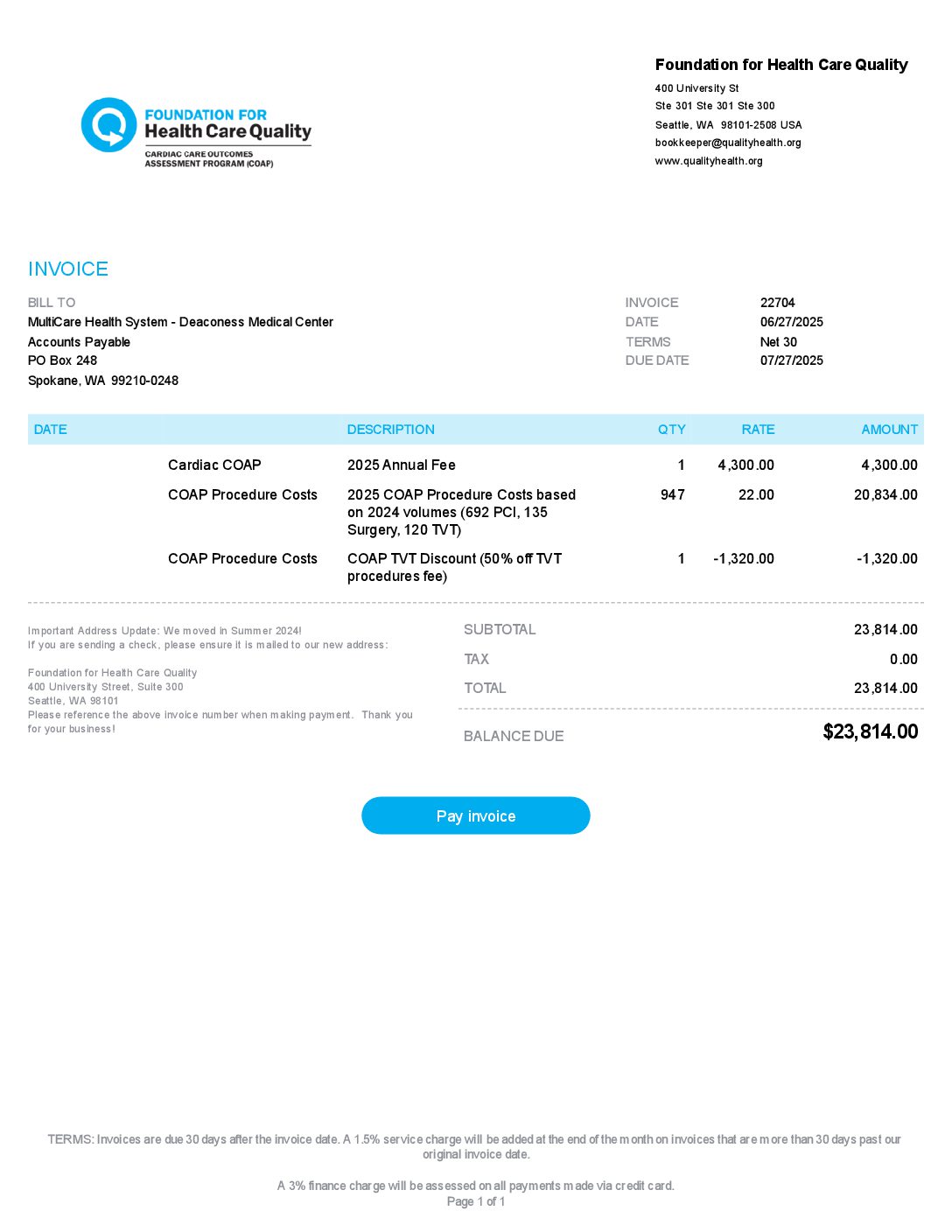 FOUNDATION FOR
Health Care Quality
CARDIAC CARE OUTCOMES
ASSESSMENT PROGRAM (COAP)

Foundation for Health Care Quality
400 University St
Ste 301 Ste 301 Ste 300
Seattle, WA 98101-2508 USA
bookkeeper@qualityhealth.org
www.qualityhealth.org

INVOICE

BILL TO
MultiCare Health System - Deaconess Medical Center
Accounts Payable
PO Box 248
Spokane, WA 99210-0248

INVOICE 22704
DATE 06/27/2025
TERMS Net 30
DUE DATE 07/27/2025

| DATE | | DESCRIPTION | QTY | RATE | AMOUNT |
|---|---|---|---|---|---|
| | Cardiac COAP | 2025 Annual Fee | 1 | 4,300.00 | 4,300.00 |
| | COAP Procedure Costs | 2025 COAP Procedure Costs based on 2024 volumes (692 PCI, 135 Surgery, 120 TVT) | 947 | 22.00 | 20,834.00 |
| | COAP Procedure Costs | COAP TVT Discount (50% off TVT procedures fee) | 1 | -1,320.00 | -1,320.00 |

Important Address Update: We moved in Summer 2024!
If you are sending a check, please ensure it is mailed to our new address:

Foundation for Health Care Quality
400 University Street, Suite 300
Seattle, WA 98101
Please reference the above invoice number when making payment. Thank you for your business!

SUBTOTAL 23,814.00
TAX 0.00
TOTAL 23,814.00
BALANCE DUE $23,814.00

Pay invoice

TERMS: Invoices are due 30 days after the invoice date. A 1.5% service charge will be added at the end of the month on invoices that are more than 30 days past our original invoice date.

A 3% finance charge will be assessed on all payments made via credit card.
Page 1 of 1